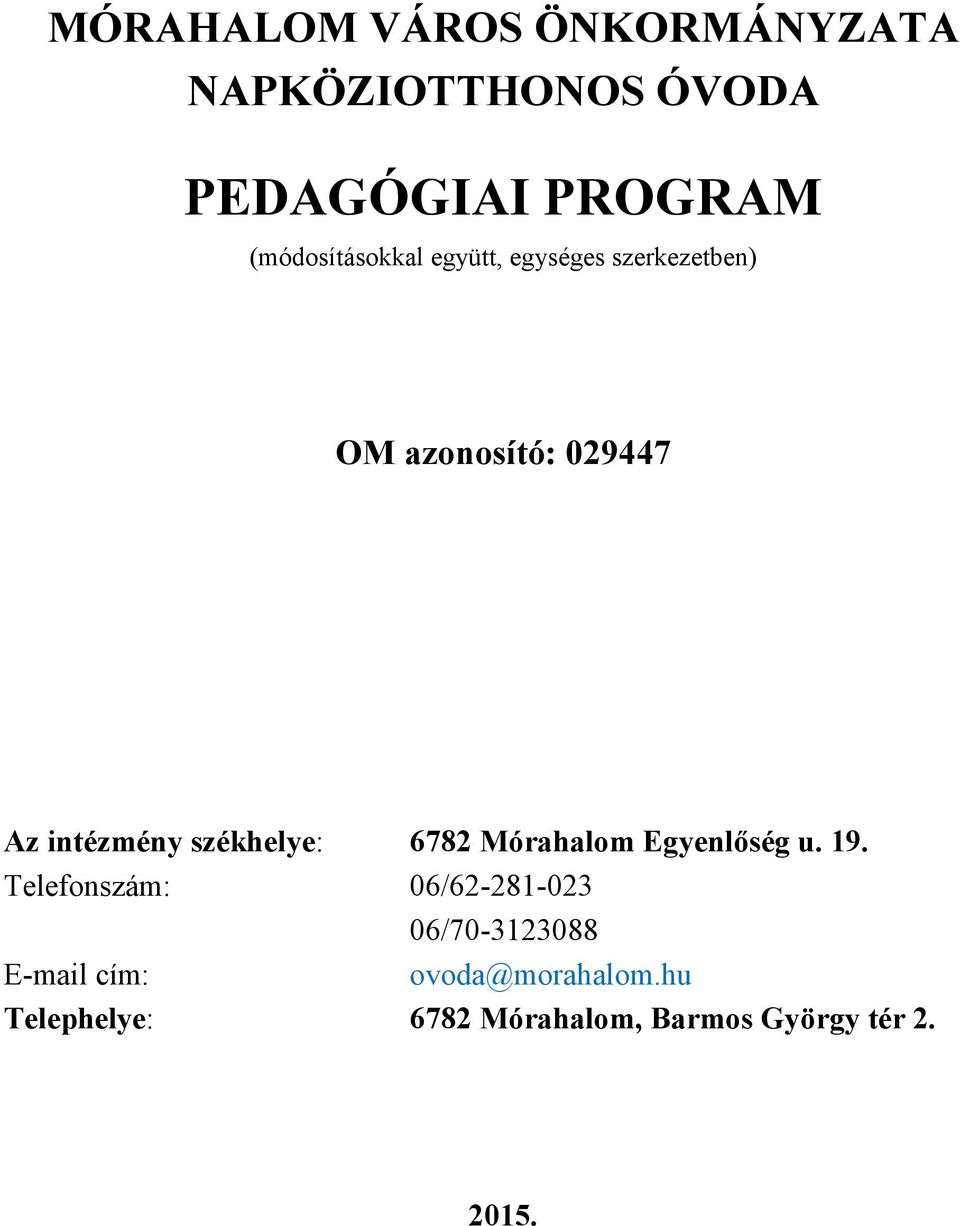 MÓRAHALOM VÁROS ÖNKORMÁNYZATA NAPKÖZIOTTHONOS ÓVODA

PEDAGÓGIAI PROGRAM

(módosításokkal együtt, egységes szerkezetben)

OM azonosító: 029447

Az intézmény székhelye: 6782 Mórahalom Egyenlőség u. 19.
Telefonszám: 06/62-281-023
06/70-3123088
E-mail cím: ovoda@morahalom.hu
Telephelye: 6782 Mórahalom, Barmos György tér 2.

2015.